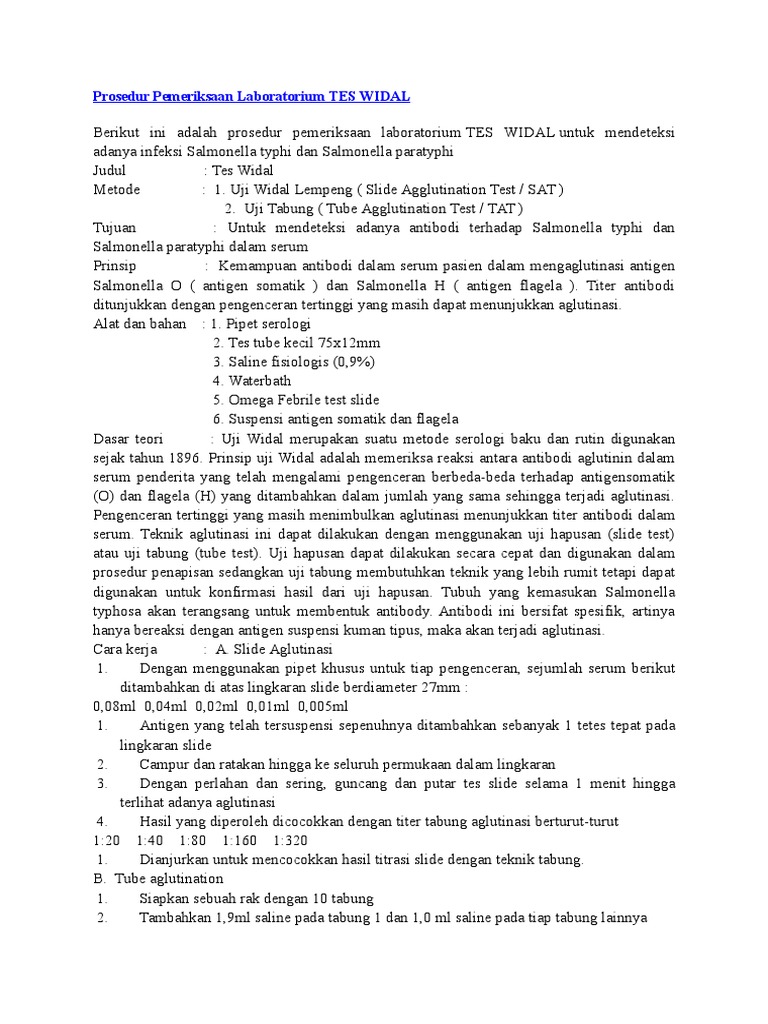 Prosedur Pemeriksaan Laboratorium TES WIDAL

Berikut ini adalah prosedur pemeriksaan laboratorium TES WIDAL untuk mendeteksi adanya infeksi Salmonella typhi dan Salmonella paratyphi
Judul : Tes Widal
Metode : 1. Uji Widal Lempeng ( Slide Agglutination Test / SAT )
2. Uji Tabung ( Tube Agglutination Test / TAT )
Tujuan : Untuk mendeteksi adanya antibodi terhadap Salmonella typhi dan Salmonella paratyphi dalam serum
Prinsip : Kemampuan antibodi dalam serum pasien dalam mengaglutinasi antigen Salmonella O ( antigen somatik ) dan Salmonella H ( antigen flagela ). Titer antibodi ditunjukkan dengan pengenceran tertinggi yang masih dapat menunjukkan aglutinasi.
Alat dan bahan : 1. Pipet serologi
2. Tes tube kecil 75x12mm
3. Saline fisiologis (0,9%)
4. Waterbath
5. Omega Febrile test slide
6. Suspensi antigen somatik dan flagela
Dasar teori : Uji Widal merupakan suatu metode serologi baku dan rutin digunakan sejak tahun 1896. Prinsip uji Widal adalah memeriksa reaksi antara antibodi aglutinin dalam serum penderita yang telah mengalami pengenceran berbeda-beda terhadap antigensomatik (O) dan flagela (H) yang ditambahkan dalam jumlah yang sama sehingga terjadi aglutinasi. Pengenceran tertinggi yang masih menimbulkan aglutinasi menunjukkan titer antibodi dalam serum. Teknik aglutinasi ini dapat dilakukan dengan menggunakan uji hapusan (slide test) atau uji tabung (tube test). Uji hapusan dapat dilakukan secara cepat dan digunakan dalam prosedur penapisan sedangkan uji tabung membutuhkan teknik yang lebih rumit tetapi dapat digunakan untuk konfirmasi hasil dari uji hapusan. Tubuh yang kemasukan Salmonella typhosa akan terangsang untuk membentuk antibody. Antibodi ini bersifat spesifik, artinya hanya bereaksi dengan antigen suspensi kuman tipus, maka akan terjadi aglutinasi.
Cara kerja : A. Slide Aglutinasi
1. Dengan menggunakan pipet khusus untuk tiap pengenceran, sejumlah serum berikut ditambahkan di atas lingkaran slide berdiameter 27mm :
0,08ml 0,04ml 0,02ml 0,01ml 0,005ml
1. Antigen yang telah tersuspensi sepenuhnya ditambahkan sebanyak 1 tetes tepat pada lingkaran slide
2. Campur dan ratakan hingga ke seluruh permukaan dalam lingkaran
3. Dengan perlahan dan sering, guncang dan putar tes slide selama 1 menit hingga terlihat adanya aglutinasi
4. Hasil yang diperoleh dicocokkan dengan titer tabung aglutinasi berturut-turut
1:20 1:40 1:80 1:160 1:320
1. Dianjurkan untuk mencocokkan hasil titrasi slide dengan teknik tabung.
B. Tube aglutination
1. Siapkan sebuah rak dengan 10 tabung
2. Tambahkan 1,9ml saline pada tabung 1 dan 1,0 ml saline pada tiap tabung lainnya